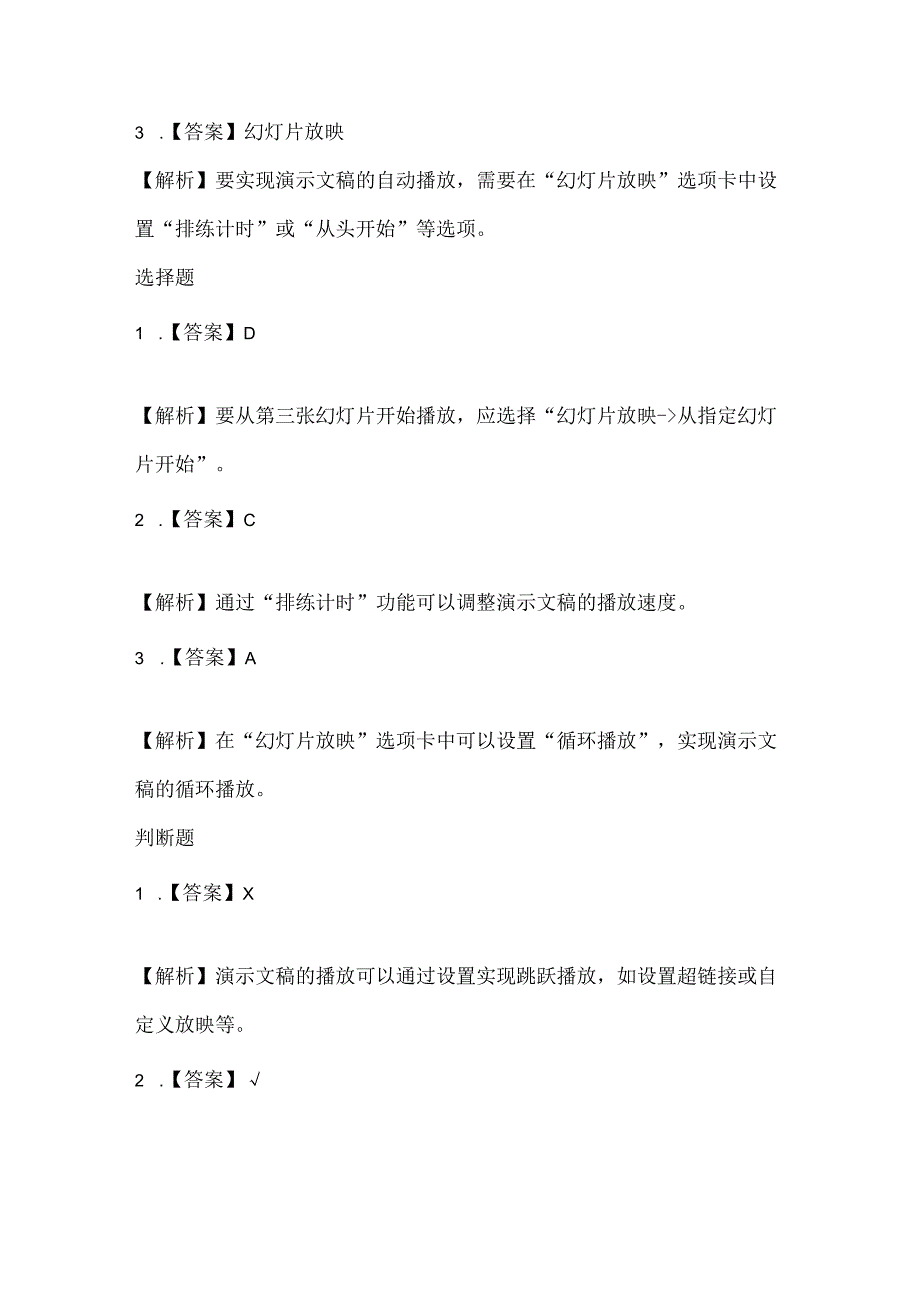 3 .【答案】幻灯片放映

【解析】要实现演示文稿的自动播放，需要在“幻灯片放映”选项卡中设置“排练计时”或“从头开始”等选项。

选择题

1 .【答案】D

【解析】要从第三张幻灯片开始播放，应选择“幻灯片放映->从指定幻灯片开始”。

2 .【答案】C

【解析】通过“排练计时”功能可以调整演示文稿的播放速度。

3 .【答案】A

【解析】在“幻灯片放映”选项卡中可以设置“循环播放”，实现演示文稿的循环播放。

判断题

1 .【答案】X

【解析】演示文稿的播放可以通过设置实现跳跃播放，如设置超链接或自定义放映等。

2 .【答案】√